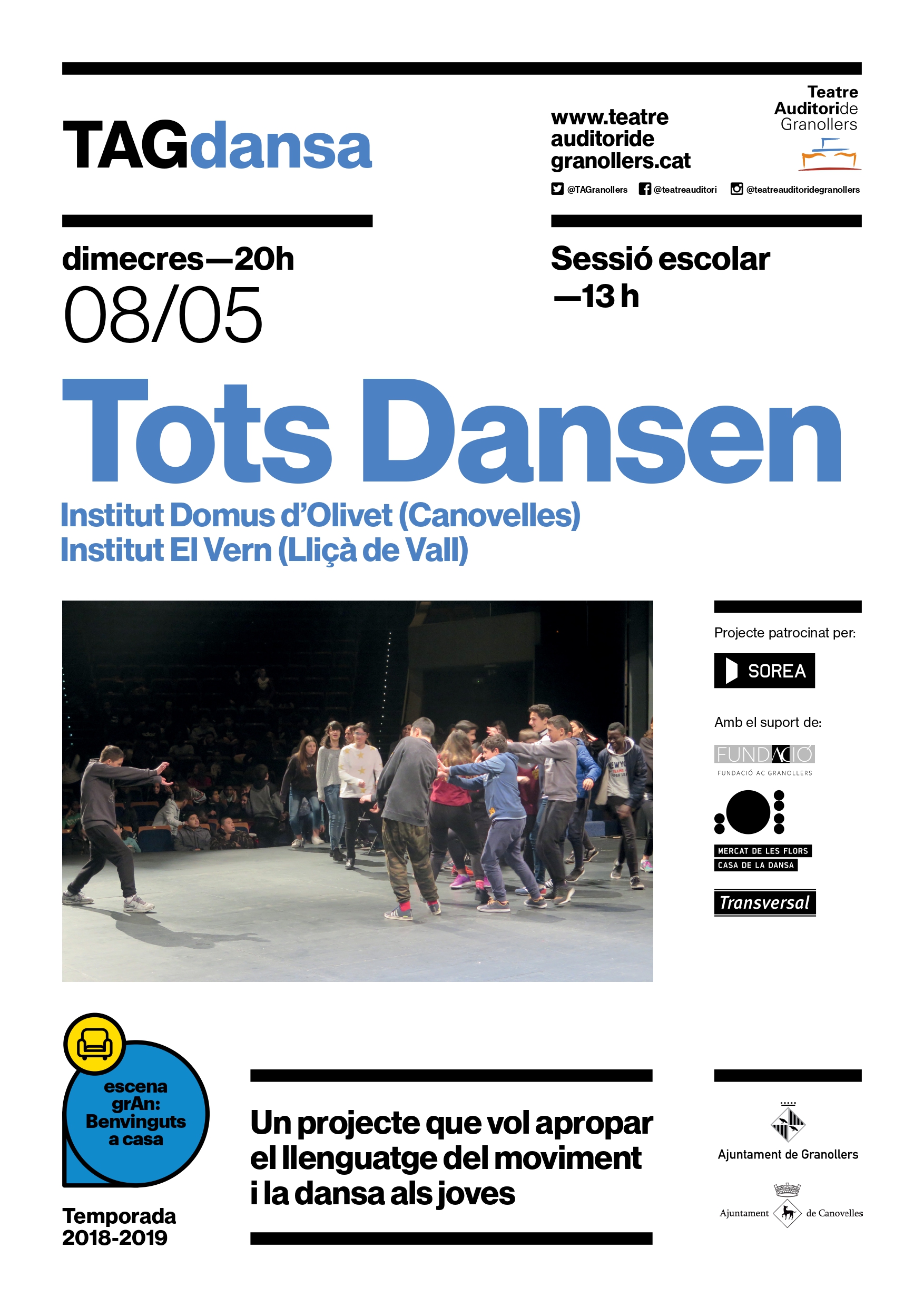 TAGdansa

www.teatre auditoride granollers.cat

Teatre Auditoride Granollers

@TAGranollers @teatreauditori @teatreauditoridegranollers

dimecres—20h
08/05

Sessió escolar
—13 h

Tots Dansen

Institut Domus d'Olivet (Canovelles)
Institut El Vern (Lliçà de Vall)

Projecte patrocinat per:

SOREA

Amb el suport de:

FUNDACIÓ
FUNDACIÓ AC GRANOLLERS

MERCAT DE LES FLORS
CASA DE LA DANSA

Transversal

escena grAn: Benvinguts a casa

Temporada 2018-2019

Un projecte que vol apropar el llenguatge del moviment i la dansa als joves

Ajuntament de Granollers

Ajuntament de Canovelles